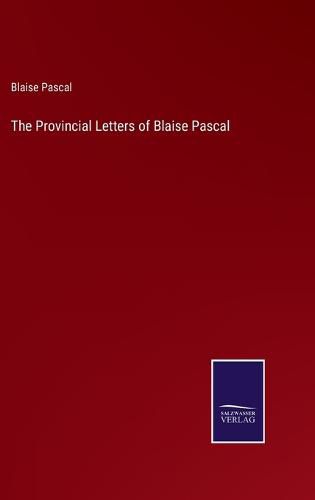 Blaise Pascal

The Provincial Letters of Blaise Pascal

SALZWASSER VERLAG